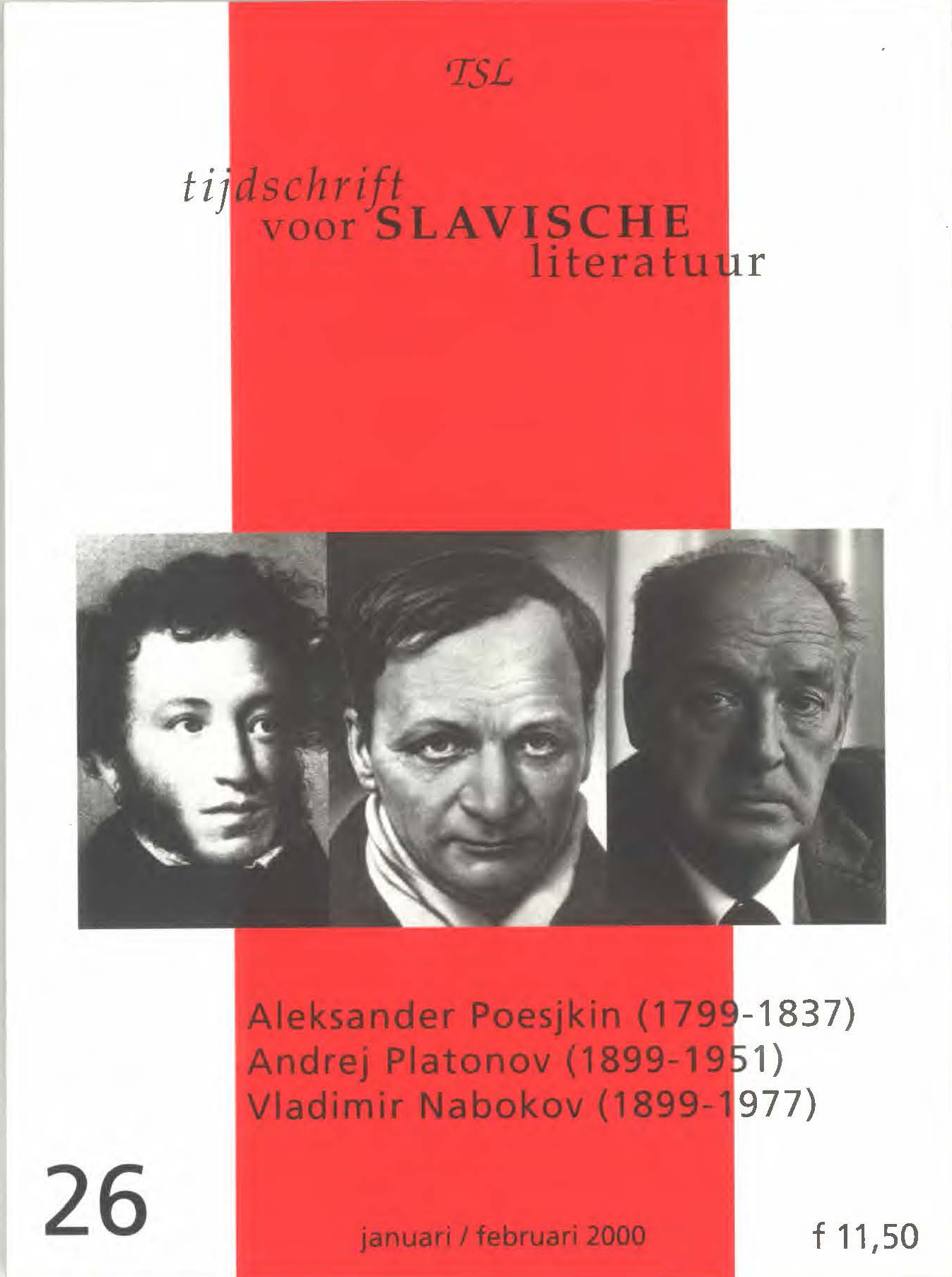 TSL

tijdschrift voor SLAVISCHE literatuur

Aleksander Poesjkin (1799-1837)
Andrej Platonov (1899-1951)
Vladimir Nabokov (1899-1977)

26

januari / februari 2000

f 11,50